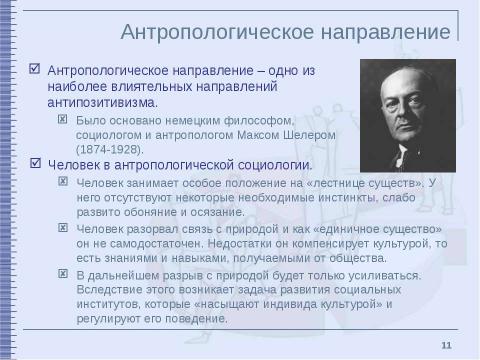 Антропологическое направление

Антропологическое направление – одно из наиболее влиятельных направлений антипозитивизма.

Было основано немецким философом, социологом и антропологом Максом Шелером (1874-1928).

Человек в антропологической социологии.

Человек занимает особое положение на «лестнице существ». У него отсутствуют некоторые необходимые инстинкты, слабо развито обоняние и осязание.

Человек разорвал связь с природой и как «единичное существо» он не самодостаточен. Недостатки он компенсирует культурой, то есть знаниями и навыками, получаемыми от общества.

В дальнейшем разрыв с природой будет только усиливаться. Вследствие этого возникает задача развития социальных институтов, которые «насыщают индивида культурой» и регулируют его поведение.

11